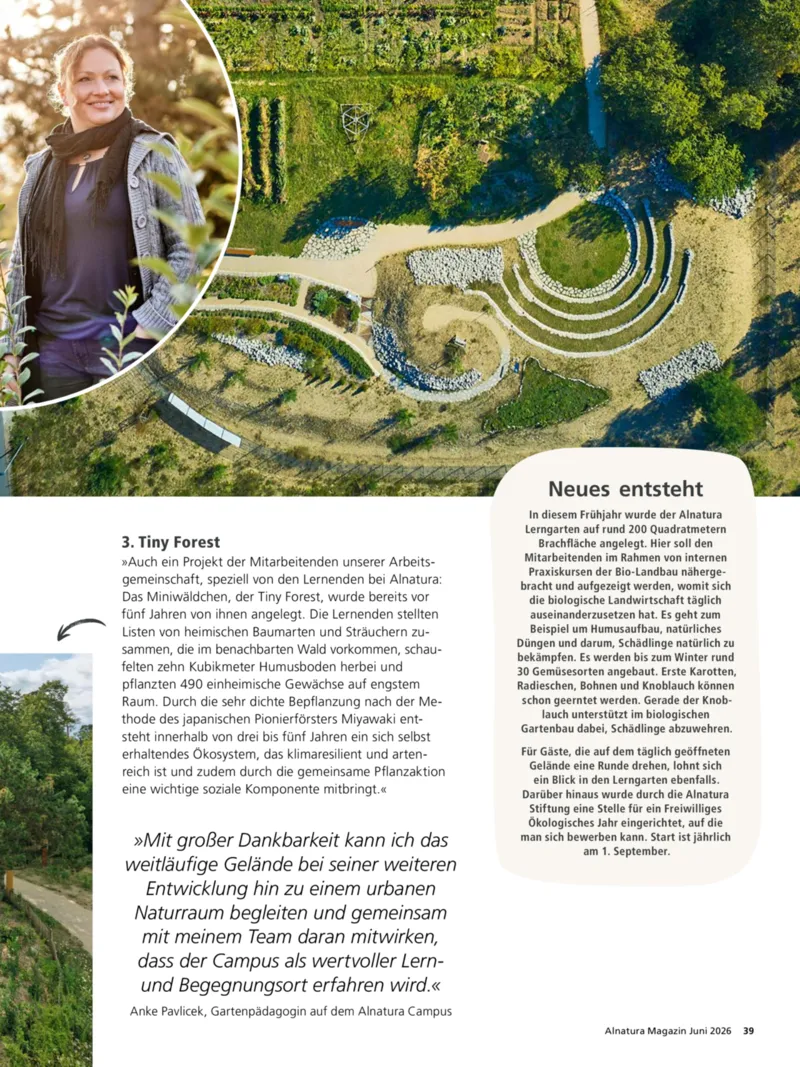 3. Tiny Forest

»Auch ein Projekt der Mitarbeitenden unserer Arbeitsgemeinschaft, speziell von den Lernenden bei Alnatura: Das Miniwäldchen, der Tiny Forest, wurde bereits vor fünf Jahren von ihnen angelegt. Die Lernenden stellten Listen von heimischen Baumarten und Sträuchern zusammen, die im benachbarten Wald vorkommen, schaufelten zehn Kubikmeter Humusboden herbei und pflanzten 490 einheimische Gewächse auf engstem Raum. Durch die sehr dichte Bepflanzung nach der Methode des japanischen Pionierförsters Miyawaki entsteht innerhalb von drei bis fünf Jahren ein sich selbst erhaltendes Ökosystem, das klimaresilient und artenreich ist und zudem durch die gemeinsame Pflanzaktion eine wichtige soziale Komponente mitbringt.«

»Mit großer Dankbarkeit kann ich das weitläufige Gelände bei seiner weiteren Entwicklung hin zu einem urbanen Naturraum begleiten und gemeinsam mit meinem Team daran mitwirken, dass der Campus als wertvoller Lern- und Begegnungsort erfahren wird.«

Anke Pavlicek, Gartenpädagogin auf dem Alnatura Campus

Neues entsteht

In diesem Frühjahr wurde der Alnatura Lerngarten auf rund 200 Quadratmetern Brachfläche angelegt. Hier soll den Mitarbeitenden im Rahmen von internen Praxiskursen der Bio-Landbau nähergebracht und aufgezeigt werden, womit sich die biologische Landwirtschaft täglich auseinanderzusetzen hat. Es geht zum Beispiel um Humusaufbau, natürliches Düngen und darum, Schädlinge natürlich zu bekämpfen. Es werden bis zum Winter rund 30 Gemüsesorten angebaut. Erste Karotten, Radieschen, Bohnen und Knoblauch können schon geerntet werden. Gerade der Knoblauch unterstützt im biologischen Gartenbau dabei, Schädlinge abzuwehren.

Für Gäste, die auf dem täglich geöffneten Gelände eine Runde drehen, lohnt sich ein Blick in den Lerngarten ebenfalls. Darüber hinaus wurde durch die Alnatura Stiftung eine Stelle für ein Freiwilliges Ökologisches Jahr eingerichtet, auf die man sich bewerben kann. Start ist jährlich am 1. September.

Alnatura Magazin Juni 2026 39